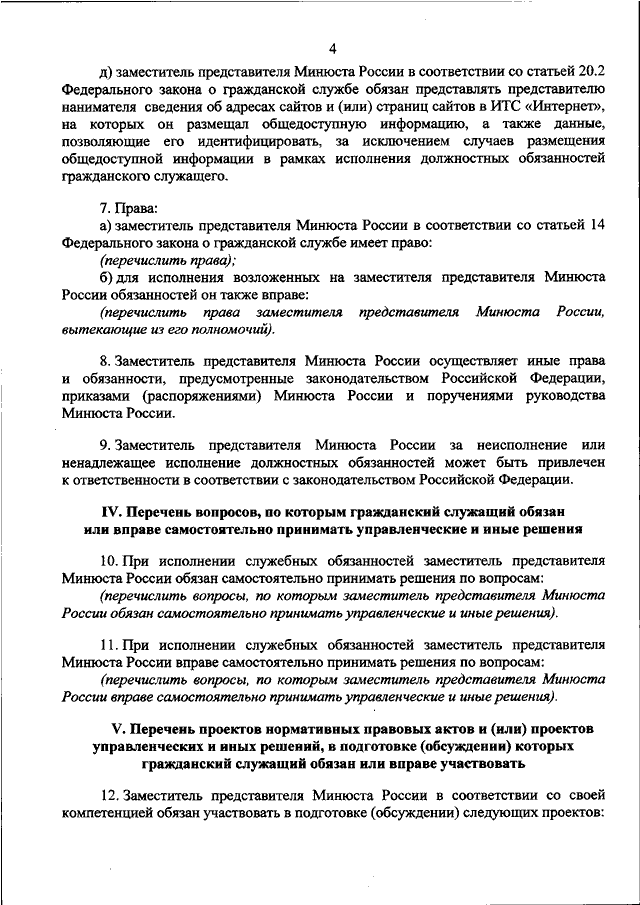 4

д) заместитель представителя Минюста России в соответствии со статьей 20.2 Федерального закона о гражданской службе обязан представлять представителю нанимателя сведения об адресах сайтов и (или) страниц сайтов в ИТС «Интернет», на которых он размещал общедоступную информацию, а также данные, позволяющие его идентифицировать, за исключением случаев размещения общедоступной информации в рамках исполнения должностных обязанностей гражданского служащего.

7. Права:

а) заместитель представителя Минюста России в соответствии со статьей 14 Федерального закона о гражданской службе имеет право:

(перечислить права);

б) для исполнения возложенных на заместителя представителя Минюста России обязанностей он также вправе:

(перечислить права заместителя представителя Минюста России, вытекающие из его полномочий).

8. Заместитель представителя Минюста России осуществляет иные права и обязанности, предусмотренные законодательством Российской Федерации, приказами (распоряжениями) Минюста России и поручениями руководства Минюста России.

9. Заместитель представителя Минюста России за неисполнение или ненадлежащее исполнение должностных обязанностей может быть привлечен к ответственности в соответствии с законодательством Российской Федерации.

IV. Перечень вопросов, по которым гражданский служащий обязан или вправе самостоятельно принимать управленческие и иные решения

10. При исполнении служебных обязанностей заместитель представителя Минюста России обязан самостоятельно принимать решения по вопросам:

(перечислить вопросы, по которым заместитель представителя Минюста России обязан самостоятельно принимать управленческие и иные решения).

11. При исполнении служебных обязанностей заместитель представителя Минюста России вправе самостоятельно принимать решения по вопросам:

(перечислить вопросы, по которым заместитель представителя Минюста России вправе самостоятельно принимать управленческие и иные решения).

V. Перечень проектов нормативных правовых актов и (или) проектов управленческих и иных решений, в подготовке (обсуждении) которых гражданский служащий обязан или вправе участвовать

12. Заместитель представителя Минюста России в соответствии со своей компетенцией обязан участвовать в подготовке (обсуждении) следующих проектов: